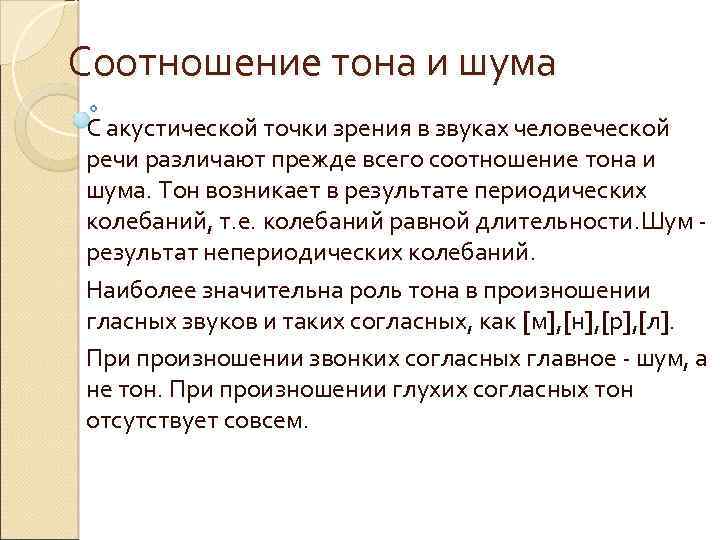 Соотношение тона и шума

С акустической точки зрения в звуках человеческой речи различают прежде всего соотношение тона и шума. Тон возникает в результате периодических колебаний, т.е. колебаний равной длительности.Шум - результат непериодических колебаний.

Наиболее значительна роль тона в произношении гласных звуков и таких согласных, как [м],[н],[р],[л].

При произношении звонких согласных главное - шум, а не тон. При произношении глухих согласных тон отсутствует совсем.